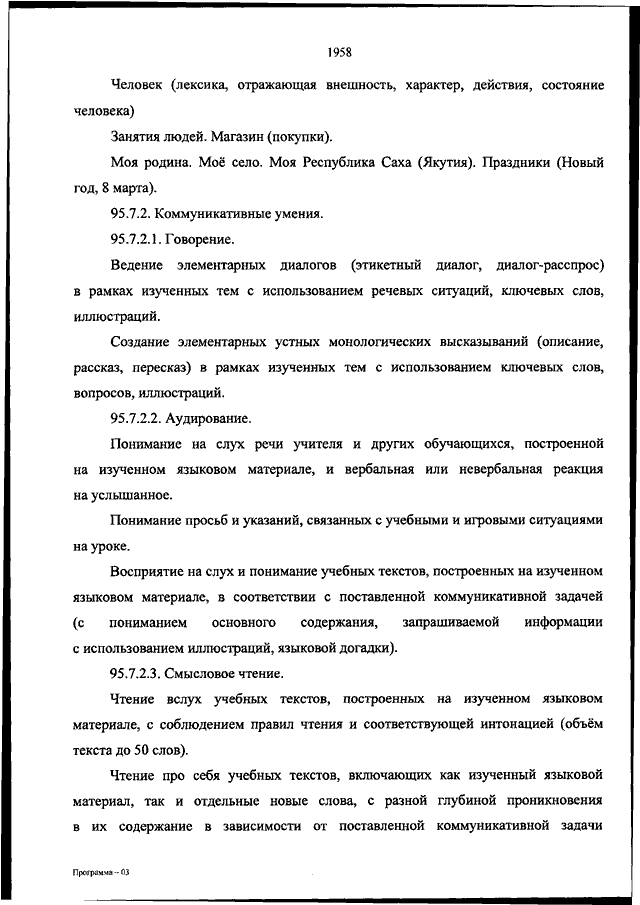 1958

Человек (лексика, отражающая внешность, характер, действия, состояние человека)

Занятия людей. Магазин (покупки).

Моя родина. Моё село. Моя Республика Саха (Якутия). Праздники (Новый год, 8 марта).

95.7.2. Коммуникативные умения.

95.7.2.1. Говорение.

Ведение элементарных диалогов (этикетный диалог, диалог-расспрос) в рамках изученных тем с использованием речевых ситуаций, ключевых слов, иллюстраций.

Создание элементарных устных монологических высказываний (описание, рассказ, пересказ) в рамках изученных тем с использованием ключевых слов, вопросов, иллюстраций.

95.7.2.2. Аудирование.

Понимание на слух речи учителя и других обучающихся, построенной на изученном языковом материале, и вербальная или невербальная реакция на услышанное.

Понимание просьб и указаний, связанных с учебными и игровыми ситуациями на уроке.

Восприятие на слух и понимание учебных текстов, построенных на изученном языковом материале, в соответствии с поставленной коммуникативной задачей (с пониманием основного содержания, запрашиваемой информации с использованием иллюстраций, языковой догадки).

95.7.2.3. Смысловое чтение.

Чтение вслух учебных текстов, построенных на изученном языковом материале, с соблюдением правил чтения и соответствующей интонацией (объём текста до 50 слов).

Чтение про себя учебных текстов, включающих как изученный языковой материал, так и отдельные новые слова, с разной глубиной проникновения в их содержание в зависимости от поставленной коммуникативной задачи

Программа – 03